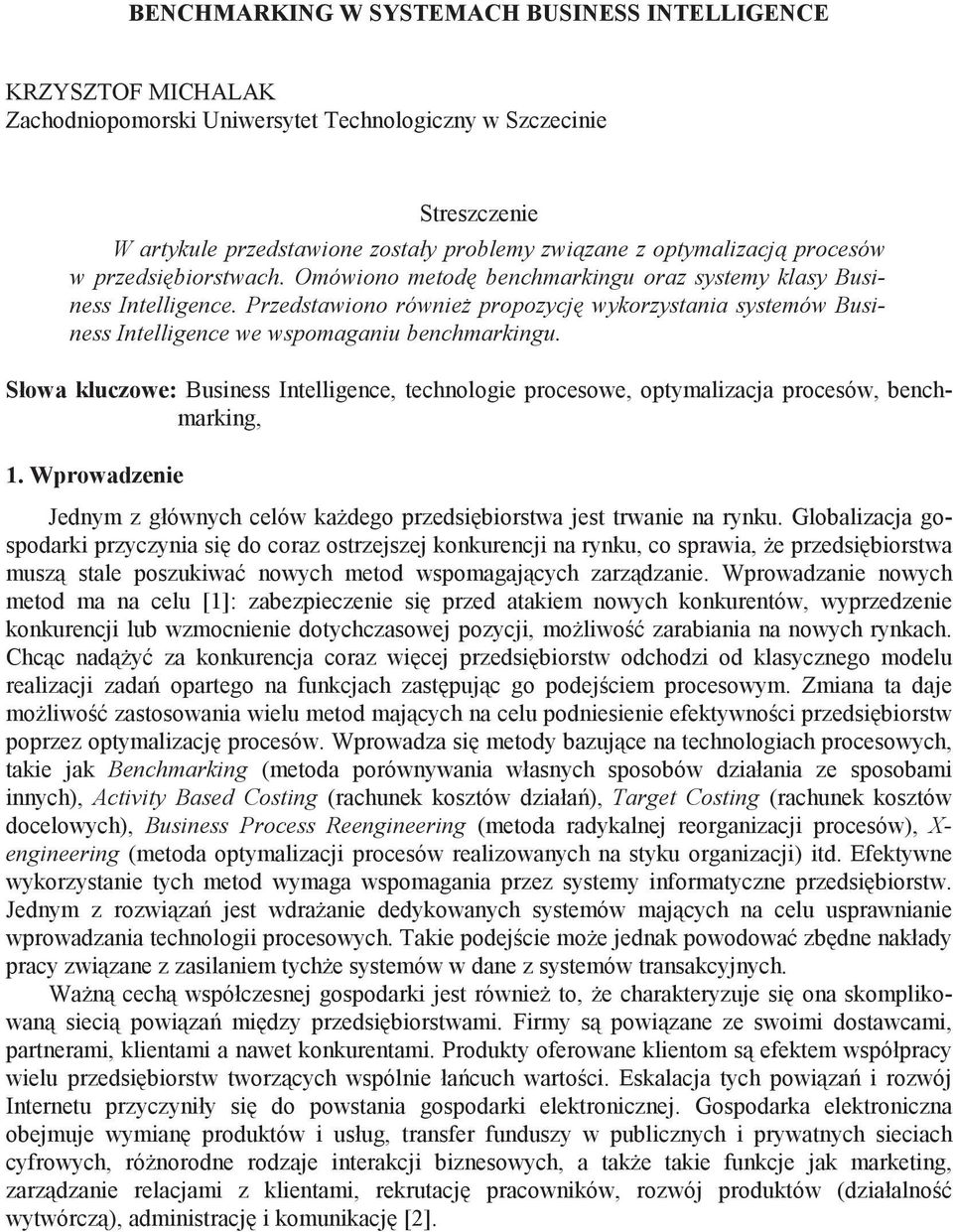 BENCHMARKING W SYSTEMACH BUSINESS INTELLIGENCE

KRZYSZTOF MICHALAK
Zachodniopomorski Uniwersytet Technologiczny w Szczecinie

Streszczenie
W artykule przedstawione zostały problemy związane z optymalizacją procesów w przedsiębiorstwach. Omówiono metodę benchmarkingu oraz systemy klasy Business Intelligence. Przedstawiono również propozycję wykorzystania systemów Business Intelligence we wspomaganiu benchmarkingu.

Słowa kluczowe: Business Intelligence, technologie procesowe, optymalizacja procesów, benchmarking,

1. Wprowadzenie

Jednym z głównych celów każdego przedsiębiorstwa jest trwanie na rynku. Globalizacja gospodarki przyczynia się do coraz ostrzejszej konkurencji na rynku, co sprawia, że przedsiębiorstwa muszą stale poszukiwać nowych metod wspomagających zarządzanie. Wprowadzanie nowych metod ma na celu [1]: zabezpieczenie się przed atakiem nowych konkurentów, wyprzedzenie konkurencji lub wzmocnienie dotychczasowej pozycji, możliwość zarabiania na nowych rynkach. Chcąc nadążyć za konkurencja coraz więcej przedsiębiorstw odchodzi od klasycznego modelu realizacji zadań opartego na funkcjach zastępując go podejściem procesowym. Zmiana ta daje możliwość zastosowania wielu metod mających na celu podniesienie efektywności przedsiębiorstw poprzez optymalizację procesów. Wprowadza się metody bazujące na technologiach procesowych, takie jak Benchmarking (metoda porównywania własnych sposobów działania ze sposobami innych), Activity Based Costing (rachunek kosztów działań), Target Costing (rachunek kosztów docelowych), Business Process Reengineering (metoda radykalnej reorganizacji procesów), X-engineering (metoda optymalizacji procesów realizowanych na styku organizacji) itd. Efektywne wykorzystanie tych metod wymaga wspomagania przez systemy informatyczne przedsiębiorstw. Jednym z rozwiązań jest wdrażanie dedykowanych systemów mających na celu usprawnianie wprowadzania technologii procesowych. Takie podejście może jednak powodować zbędne nakłady pracy związane z zasilaniem tychże systemów w dane z systemów transakcyjnych.

Ważną cechą współczesnej gospodarki jest również to, że charakteryzuje się ona skomplikowaną siecią powiązań między przedsiębiorstwami. Firmy są powiązane ze swoimi dostawcami, partnerami, klientami a nawet konkurentami. Produkty oferowane klientom są efektem współpracy wielu przedsiębiorstw tworzących wspólnie łańcuch wartości. Eskalacja tych powiązań i rozwój Internetu przyczyniły się do powstania gospodarki elektronicznej. Gospodarka elektroniczna obejmuje wymianę produktów i usług, transfer funduszy w publicznych i prywatnych sieciach cyfrowych, różnorodne rodzaje interakcji biznesowych, a także takie funkcje jak marketing, zarządzanie relacjami z klientami, rekrutację pracowników, rozwój produktów (działalność wytwórczą), administrację i komunikację [2].